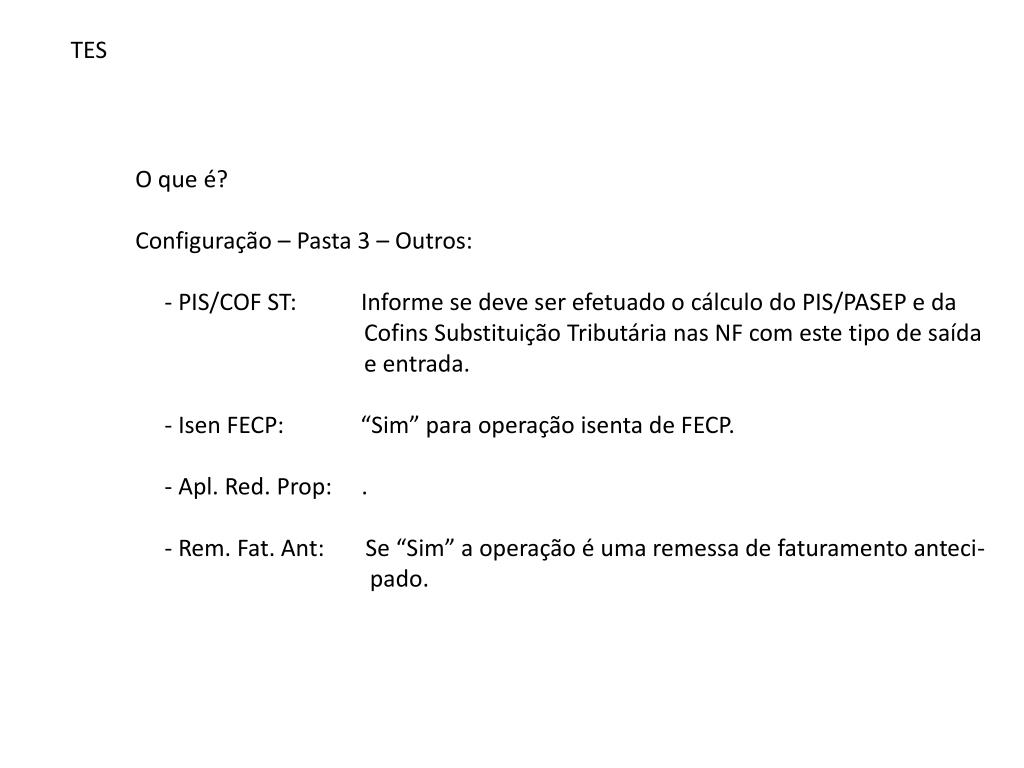 TES

O que é?

Configuração – Pasta 3 – Outros:

- PIS/COF ST: Informe se deve ser efetuado o cálculo do PIS/PASEP e da Cofins Substituição Tributária nas NF com este tipo de saída e entrada.

- Isen FECP: “Sim” para operação isenta de FECP.

- Apl. Red. Prop: .

- Rem. Fat. Ant: Se “Sim” a operação é uma remessa de faturamento antecipado.